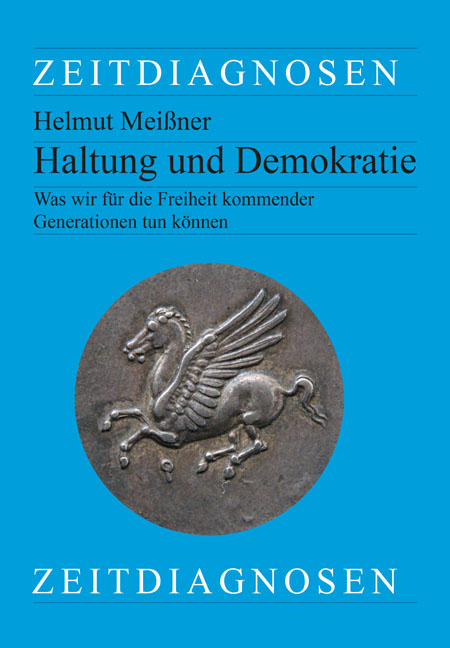 ZEITDIAGNOSEN

Helmut Meißner

Haltung und Demokratie

Was wir für die Freiheit kommender Generationen tun können

ZEITDIAGNOSEN